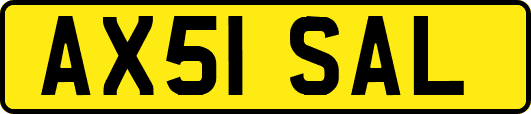 AX51 SAL